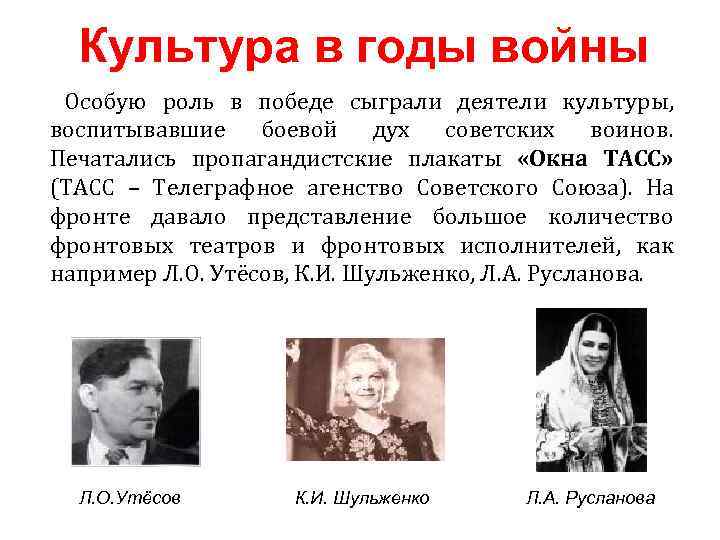 Культура в годы войны

Особую роль в победе сыграли деятели культуры, воспитывавшие боевой дух советских воинов. Печатались пропагандистские плакаты «Окна ТАСС» (ТАСС – Телеграфное агенство Советского Союза). На фронте давало представление большое количество фронтовых театров и фронтовых исполнителей, как например Л.О. Утёсов, К.И. Шульженко, Л.А. Русланова.

Л.О.Утёсов

К.И. Шульженко

Л.А. Русланова